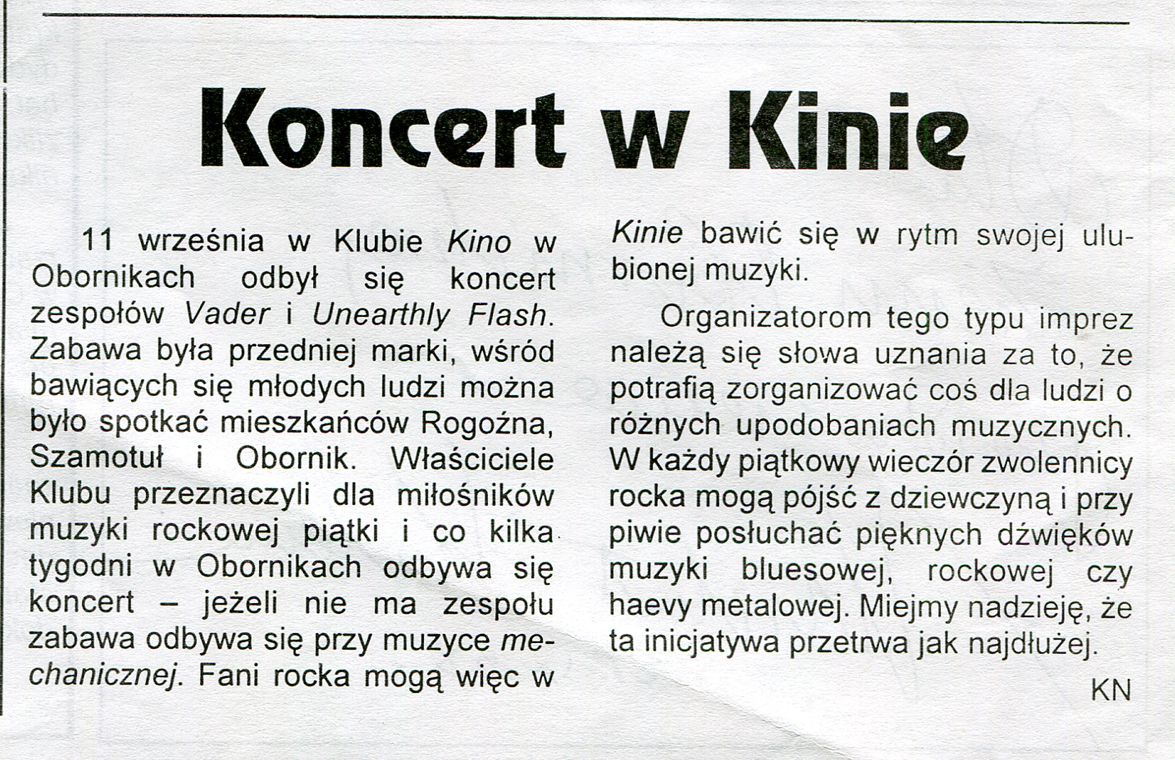 Koncert w Kinie

11 września w Klubie Kino w Obornikach odbył się koncert zespołów Vader i Unearthly Flash. Zabawa była przedniej marki, wśród bawiących się młodych ludzi można było spotkać mieszkańców Rogoźna, Szamotuł i Obornik. Właściciele Klubu przeznaczyli dla miłośników muzyki rockowej piątki i co kilka tygodni w Obornikach odbywa się koncert – jeżeli nie ma zespołu zabawa odbywa się przy muzyce mechanicznej. Fani rocka mogą więc w Kinie bawić się w rytm swojej ulubionej muzyki.

Organizatorom tego typu imprez należą się słowa uznania za to, że potrafią zorganizować coś dla ludzi o różnych upodobaniach muzycznych. W każdy piątkowy wieczór zwolennicy rocka mogą pójść z dziewczyną i przy piwie posłuchać pięknych dźwięków muzyki bluesowej, rockowej czy haevy metalowej. Miejmy nadzieję, że ta inicjatywa przetrwa jak najdłużej.

KN